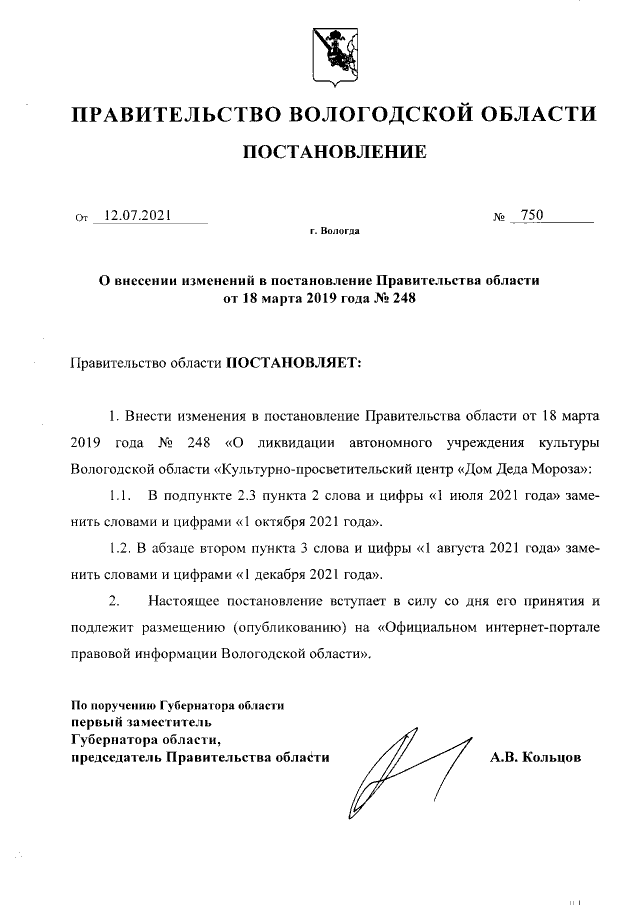 ПРАВИТЕЛЬСТВО ВОЛОГОДСКОЙ ОБЛАСТИ

ПОСТАНОВЛЕНИЕ

От 12.07.2021 № 750

г. Вологда

О внесении изменений в постановление Правительства области от 18 марта 2019 года № 248

Правительство области ПОСТАНОВЛЯЕТ:

1. Внести изменения в постановление Правительства области от 18 марта 2019 года № 248 «О ликвидации автономного учреждения культуры Вологодской области «Культурно-просветительский центр «Дом Деда Мороза»:

1.1. В подпункте 2.3 пункта 2 слова и цифры «1 июля 2021 года» заменить словами и цифрами «1 октября 2021 года».

1.2. В абзаце втором пункта 3 слова и цифры «1 августа 2021 года» заменить словами и цифрами «1 декабря 2021 года».

2. Настоящее постановление вступает в силу со дня его принятия и подлежит размещению (опубликованию) на «Официальном интернет-портале правовой информации Вологодской области».

По поручению Губернатора области
первый заместитель
Губернатора области,
председатель Правительства области А.В. Кольцов